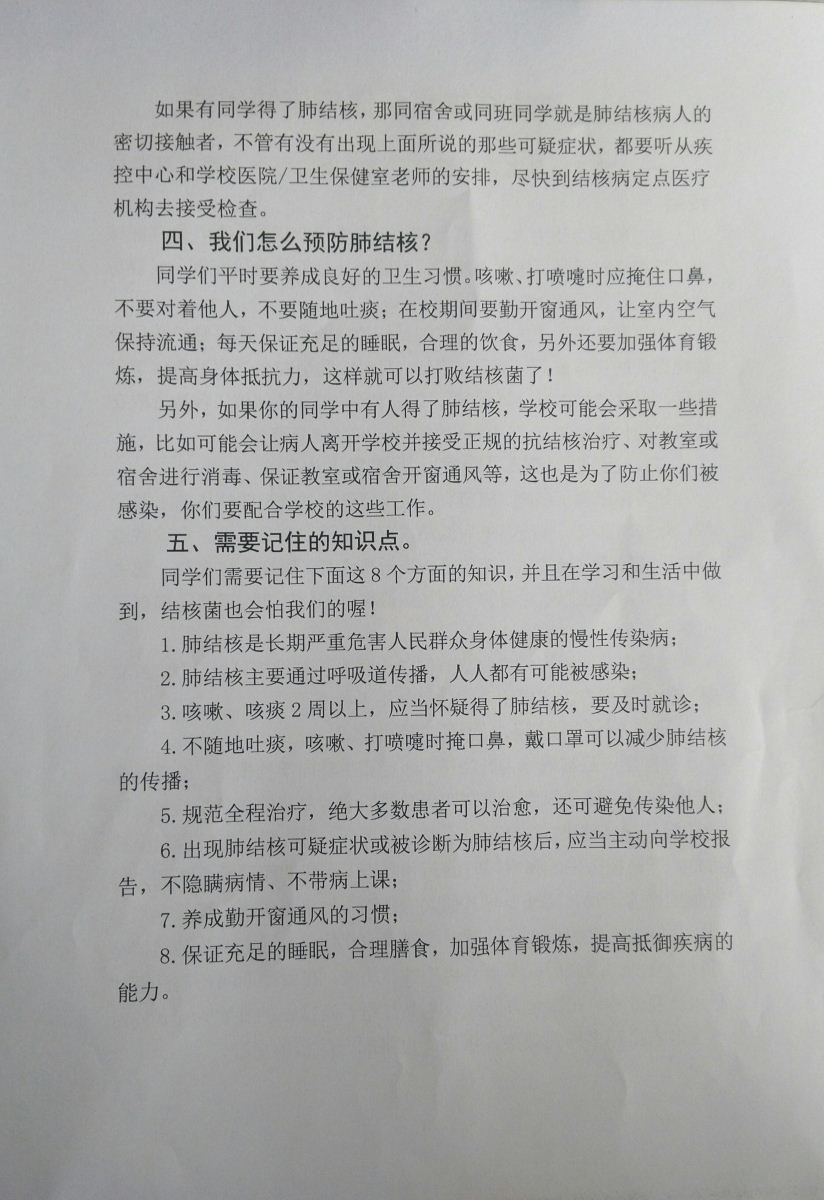 如果有同学得了肺结核，那同宿舍或同班同学就是肺结核病人的密切接触者，不管有没有出现上面所说的那些可疑症状，都要听从疾控中心和学校医院/卫生保健室老师的安排，尽快到结核病定点医疗机构去接受检查。

四、我们怎么预防肺结核？

同学们平时要养成良好的卫生习惯。咳嗽、打喷嚏时应掩住口鼻，不要对着他人，不要随地吐痰；在校期间要勤开窗通风，让室内空气保持流通；每天保证充足的睡眠，合理的饮食，另外还要加强体育锻炼，提高身体抵抗力，这样就可以打败结核菌了！

另外，如果你的同学中有人得了肺结核，学校可能会采取一些措施，比如可能会让病人离开学校并接受正规的抗结核治疗、对教室或宿舍进行消毒、保证教室或宿舍开窗通风等，这也是为了防止你们被感染，你们要配合学校的这些工作。

五、需要记住的知识点。

同学们需要记住下面这 8 个方面的知识，并且在学习和生活中做到，结核菌也会怕我们的喔！

1. 肺结核是长期严重危害人民群众身体健康的慢性传染病；

2. 肺结核主要通过呼吸道传播，人人都有可能被感染；

3. 咳嗽、咳痰 2 周以上，应当怀疑得了肺结核，要及时就诊；

4. 不随地吐痰，咳嗽、打喷嚏时掩口鼻，戴口罩可以减少肺结核的传播；

5. 规范全程治疗，绝大多数患者可以治愈，还可避免传染他人；

6. 出现肺结核可疑症状或被诊断为肺结核后，应当主动向学校报告，不隐瞒病情、不带病上课；

7. 养成勤开窗通风的习惯；

8. 保证充足的睡眠，合理膳食，加强体育锻炼，提高抵御疾病的能力。